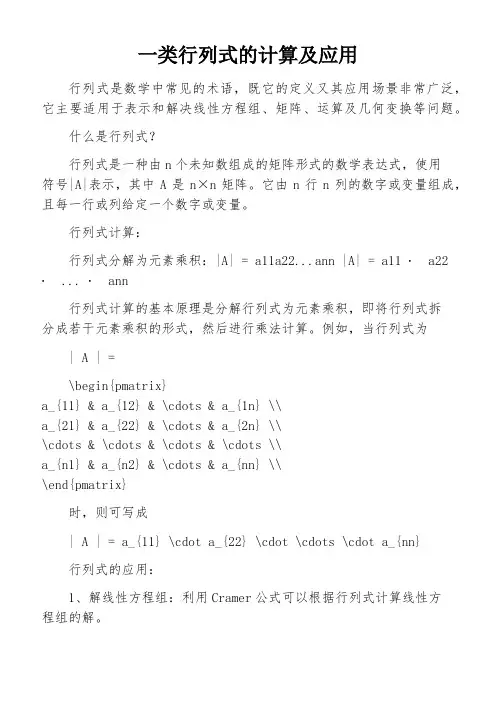 一类行列式的计算及应用

行列式是数学中常见的术语，既它的定义又其应用场景非常广泛，它主要适用于表示和解决线性方程组、矩阵、运算及几何变换等问题。

什么是行列式？

行列式是一种由 n 个未知数组成的矩阵形式的数学表达式，使用符号|A|表示，其中 A 是 n×n 矩阵。它由 n 行 n 列的数字或变量组成，且每一行或列给定一个数字或变量。

行列式计算：

行列式分解为元素乘积：|A| = a11a22...ann |A| = a11 · a22 · ... · ann

行列式计算的基本原理是分解行列式为元素乘积，即将行列式拆分成若干元素乘积的形式，然后进行乘法计算。例如，当行列式为

| A | =

\begin{pmatrix}
a_{11} & a_{12} & \cdots & a_{1n} \\
a_{21} & a_{22} & \cdots & a_{2n} \\
\cdots & \cdots & \cdots & \cdots \\
a_{n1} & a_{n2} & \cdots & a_{nn} \\
\end{pmatrix}

时，则可写成

| A | = a_{11} \cdot a_{22} \cdot \cdots \cdot a_{nn}

行列式的应用：

1、解线性方程组：利用 Cramer 公式可以根据行列式计算线性方程组的解。